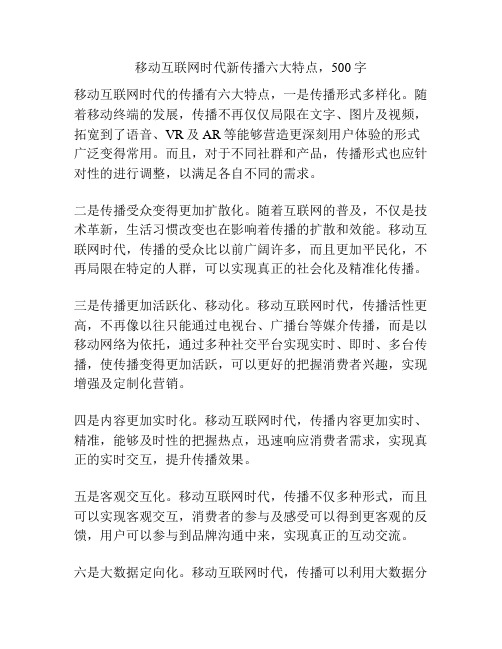 移动互联网时代新传播六大特点，500字

移动互联网时代的传播有六大特点，一是传播形式多样化。随着移动终端的发展，传播不再仅仅局限在文字、图片及视频，拓宽到了语音、VR及AR等能够营造更深刻用户体验的形式广泛变得常用。而且，对于不同社群和产品，传播形式也应针对性的进行调整，以满足各自不同的需求。

二是传播受众变得更加扩散化。随着互联网的普及，不仅是技术革新，生活习惯改变也在影响着传播的扩散和效能。移动互联网时代，传播的受众比以前广阔许多，而且更加平民化，不再局限在特定的人群，可以实现真正的社会化及精准化传播。

三是传播更加活跃化、移动化。移动互联网时代，传播活性更高，不再像以往只能通过电视台、广播台等媒介传播，而是以移动网络为依托，通过多种社交平台实现实时、即时、多台传播，使传播变得更加活跃，可以更好的把握消费者兴趣，实现增强及定制化营销。

四是内容更加实时化。移动互联网时代，传播内容更加实时、精准，能够及时性的把握热点，迅速响应消费者需求，实现真正的实时交互，提升传播效果。

五是客观交互化。移动互联网时代，传播不仅多种形式，而且可以实现客观交互，消费者的参与及感受可以得到更客观的反馈，用户可以参与到品牌沟通中来，实现真正的互动交流。

六是大数据定向化。移动互联网时代，传播可以利用大数据分